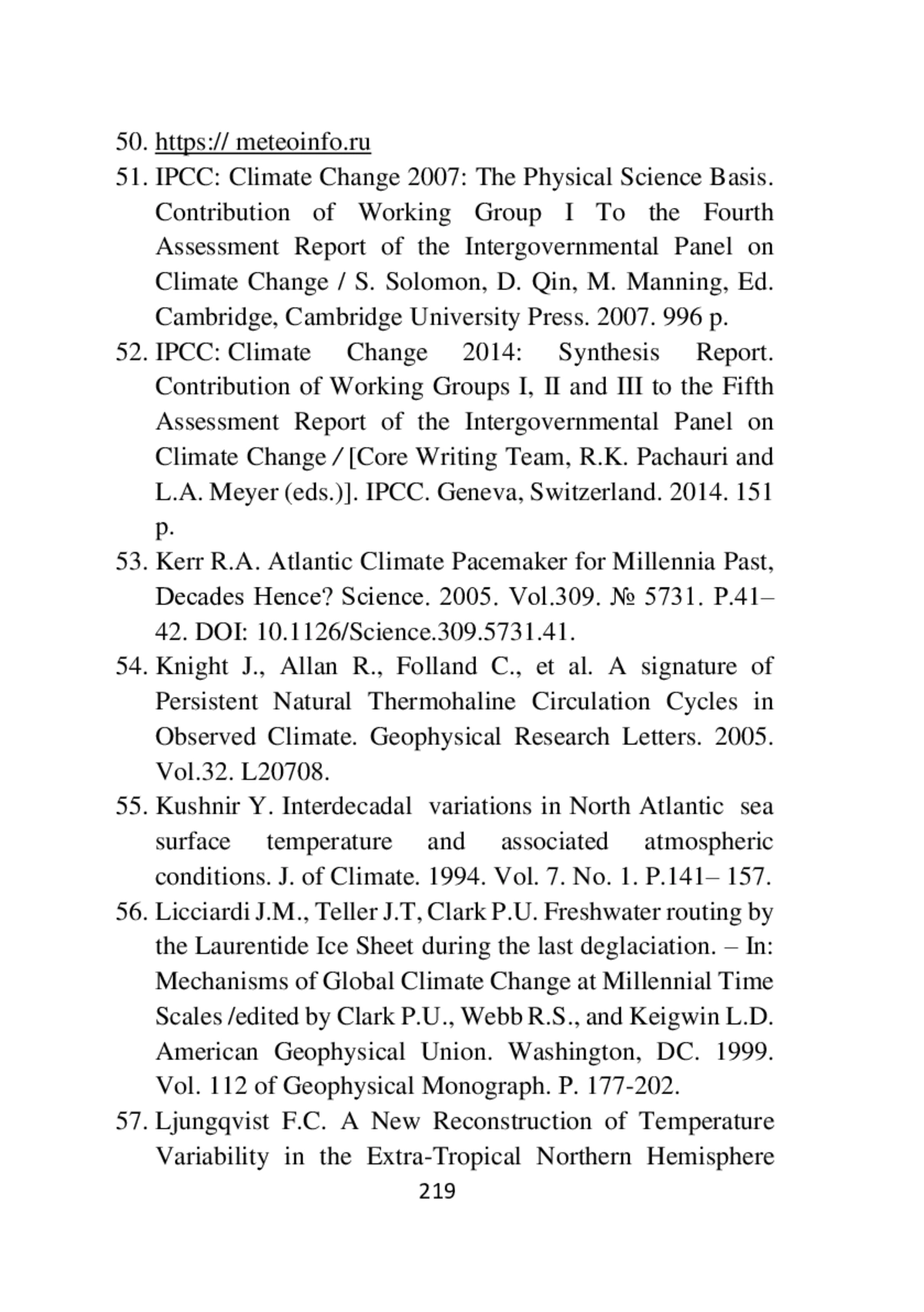 50. https:// meteoinfo.ru

51. IPCC: Climate Change 2007: The Physical Science Basis. Contribution of Working Group I To the Fourth Assessment Report of the Intergovernmental Panel on Climate Change / S. Solomon, D. Qin, M. Manning, Ed. Cambridge, Cambridge University Press. 2007. 996 p.

52. IPCC: Climate Change 2014: Synthesis Report. Contribution of Working Groups I, II and III to the Fifth Assessment Report of the Intergovernmental Panel on Climate Change / [Core Writing Team, R.K. Pachauri and L.A. Meyer (eds.)]. IPCC. Geneva, Switzerland. 2014. 151 p.

53. Kerr R.A. Atlantic Climate Pacemaker for Millennia Past, Decades Hence? Science. 2005. Vol.309. № 5731. P.41–42. DOI: 10.1126/Science.309.5731.41.

54. Knight J., Allan R., Folland C., et al. A signature of Persistent Natural Thermohaline Circulation Cycles in Observed Climate. Geophysical Research Letters. 2005. Vol.32. L20708.

55. Kushnir Y. Interdecadal variations in North Atlantic sea surface temperature and associated atmospheric conditions. J. of Climate. 1994. Vol. 7. No. 1. P.141– 157.

56. Licciardi J.M., Teller J.T, Clark P.U. Freshwater routing by the Laurentide Ice Sheet during the last deglaciation. – In: Mechanisms of Global Climate Change at Millennial Time Scales /edited by Clark P.U., Webb R.S., and Keigwin L.D. American Geophysical Union. Washington, DC. 1999. Vol. 112 of Geophysical Monograph. P. 177-202.

57. Ljungqvist F.C. A New Reconstruction of Temperature Variability in the Extra-Tropical Northern Hemisphere

219